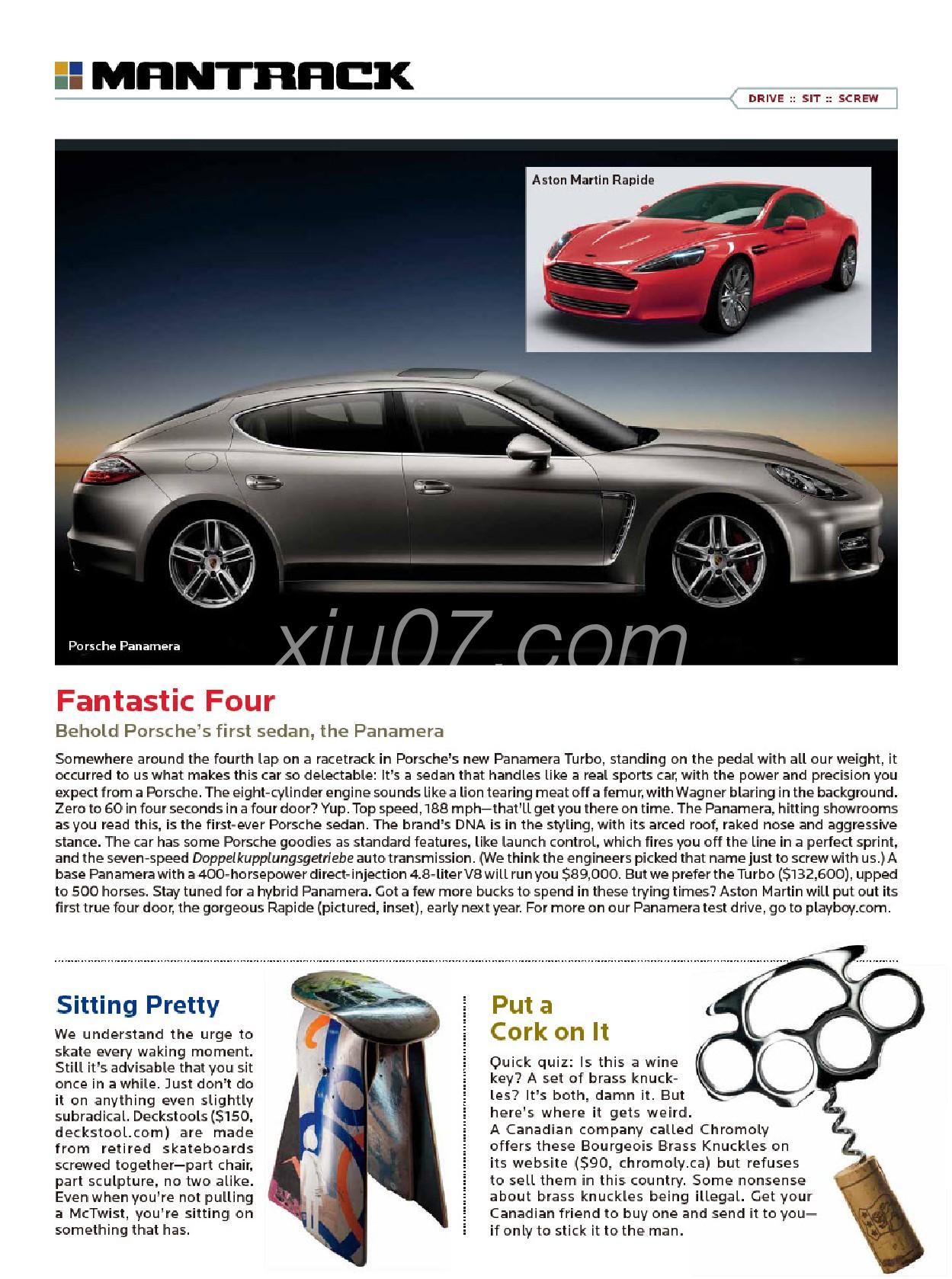 MANTRACK

DRIVE :: SIT :: SCREW

Aston Martin Rapide

Porsche Panamera

xiu07.com

Fantastic Four

Behold Porsche's first sedan, the Panamera

Somewhere around the fourth lap on a racetrack in Porsche's new Panamera Turbo, standing on the pedal with all our weight, it occurred to us what makes this car so delectable: It's a sedan that handles like a real sports car, with the power and precision you expect from a Porsche. The eight-cylinder engine sounds like a lion tearing meat off a femur, with Wagner blaring in the background. Zero to 60 in four seconds in a four door? Yup. Top speed, 188 mph—that'll get you there on time. The Panamera, hitting showrooms as you read this, is the first-ever Porsche sedan. The brand's DNA is in the styling, with its arced roof, raked nose and aggressive stance. The car has some Porsche goodies as standard features, like launch control, which fires you off the line in a perfect sprint, and the seven-speed Doppelkupplungsgetriebe auto transmission. (We think the engineers picked that name just to screw with us.) A base Panamera with a 400-horsepower direct-injection 4.8-liter V8 will run you $89,000. But we prefer the Turbo ($132,600), upped to 500 horses. Stay tuned for a hybrid Panamera. Got a few more bucks to spend in these trying times? Aston Martin will put out its first true four door, the gorgeous Rapide (pictured, inset), early next year. For more on our Panamera test drive, go to playboy.com.

Sitting Pretty

We understand the urge to skate every waking moment. Still it's advisable that you sit once in a while. Just don't do it on anything even slightly subradical. Deckstools ($150, deckstool.com) are made from retired skateboards screwed together—part chair, part sculpture, no two alike. Even when you're not pulling a McTwist, you're sitting on something that has.

Put a Cork on It

Quick quiz: Is this a wine key? A set of brass knuckles? It's both, damn it. But here's where it gets weird. A Canadian company called Chromoly offers these Bourgeois Brass Knuckles on its website ($90, chromoly.ca) but refuses to sell them in this country. Some nonsense about brass knuckles being illegal. Get your Canadian friend to buy one and send it to you—if only to stick it to the man.